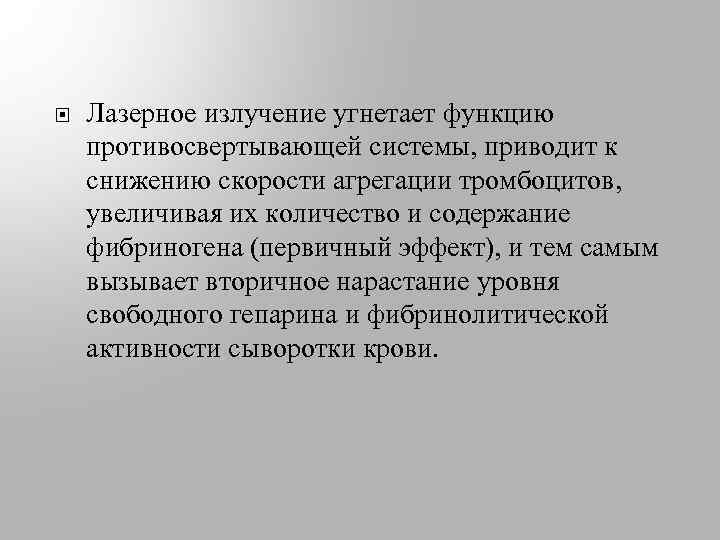 Лазерное излучение угнетает функцию противосвертывающей системы, приводит к снижению скорости агрегации тромбоцитов, увеличивая их количество и содержание фибриногена (первичный эффект), и тем самым вызывает вторичное нарастание уровня свободного гепарина и фибринолитической активности сыворотки крови.